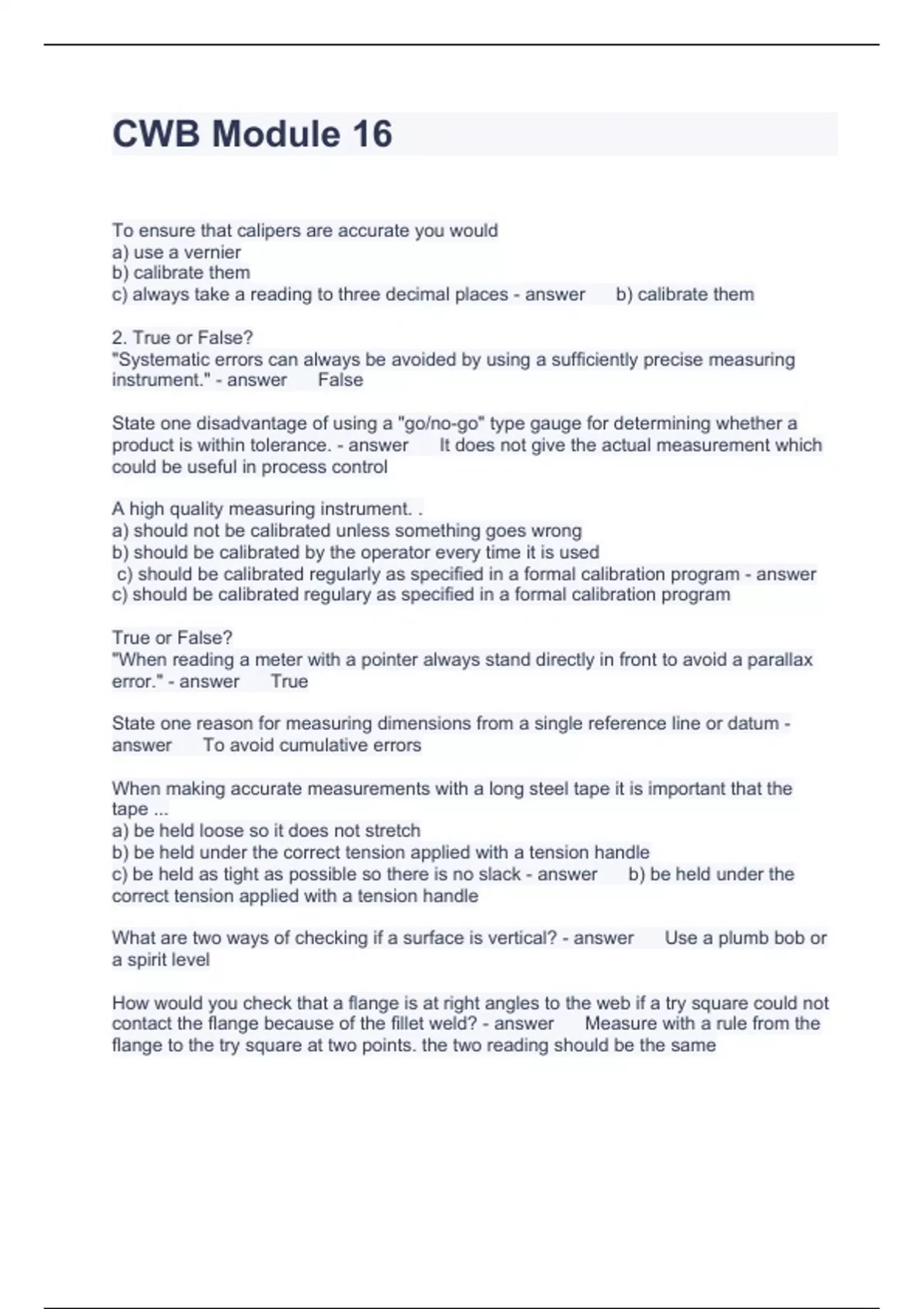 CWB Module 16

To ensure that calipers are accurate you would
a) use a vernier
b) calibrate them
c) always take a reading to three decimal places - answer b) calibrate them

2. True or False?
"Systematic errors can always be avoided by using a sufficiently precise measuring instrument." - answer False

State one disadvantage of using a "go/no-go" type gauge for determining whether a product is within tolerance. - answer It does not give the actual measurement which could be useful in process control

A high quality measuring instrument. .
a) should not be calibrated unless something goes wrong
b) should be calibrated by the operator every time it is used
c) should be calibrated regularly as specified in a formal calibration program - answer c) should be calibrated regulary as specified in a formal calibration program

True or False?
"When reading a meter with a pointer always stand directly in front to avoid a parallax error." - answer True

State one reason for measuring dimensions from a single reference line or datum - answer To avoid cumulative errors

When making accurate measurements with a long steel tape it is important that the tape ...
a) be held loose so it does not stretch
b) be held under the correct tension applied with a tension handle
c) be held as tight as possible so there is no slack - answer b) be held under the correct tension applied with a tension handle

What are two ways of checking if a surface is vertical? - answer Use a plumb bob or a spirit level

How would you check that a flange is at right angles to the web if a try square could not contact the flange because of the fillet weld? - answer Measure with a rule from the flange to the try square at two points. the two reading should be the same